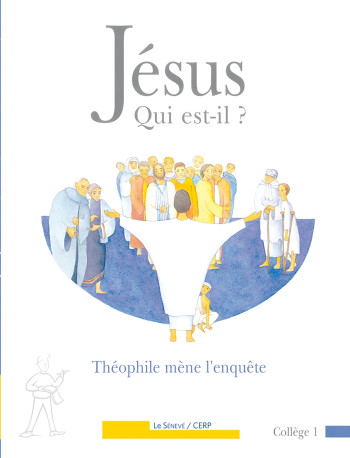 Jésus
Qui est-il ?

Théophile mène l'enquête

Le Sénevé / CERP

Collège 1